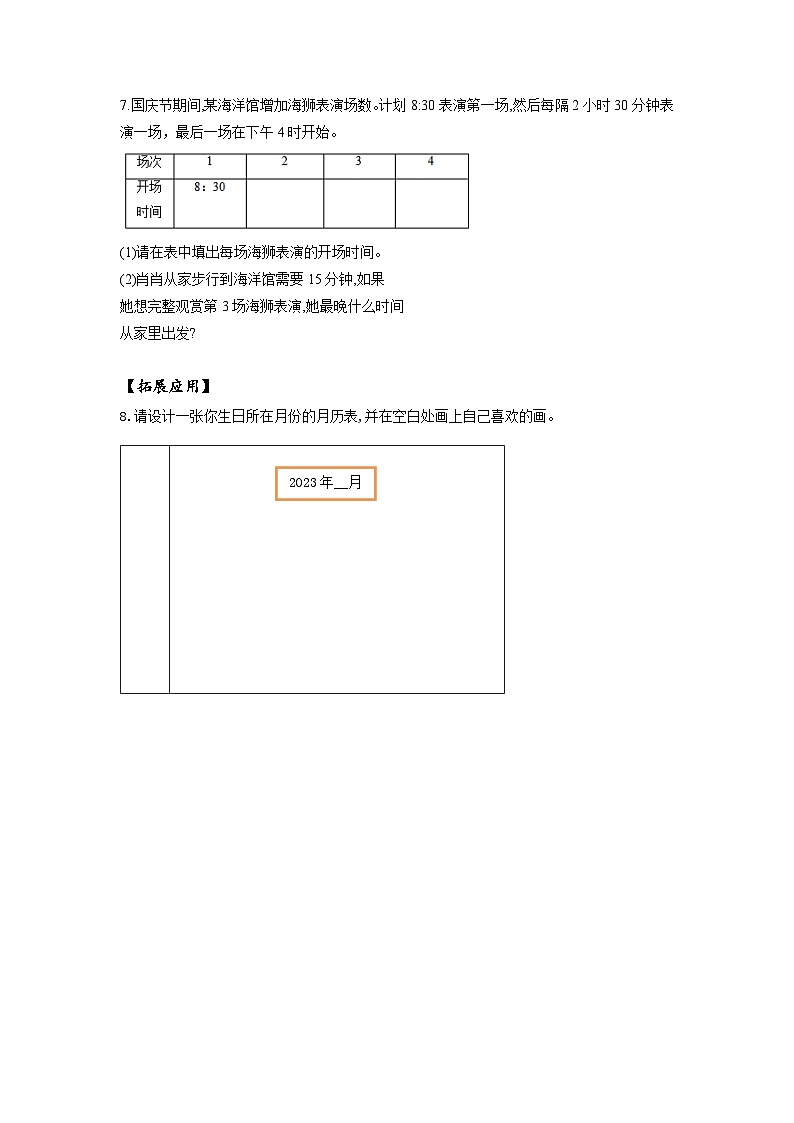 7.国庆节期间,某海洋馆增加海狮表演场数。计划 8:30 表演第一场,然后每隔 2 小时 30 分钟表演一场，最后一场在下午 4 时开始。

| 场次 | 1 | 2 | 3 | 4 |
|---|---|---|---|---|
| 开场时间 | 8：30 | | | |

(1)请在表中填出每场海狮表演的开场时间。

(2)肖肖从家步行到海洋馆需要 15 分钟,如果她想完整观赏第 3 场海狮表演,她最晚什么时间从家里出发?

【拓展应用】

8.请设计一张你生日所在月份的月历表,并在空白处画上自己喜欢的画。

2023 年__月